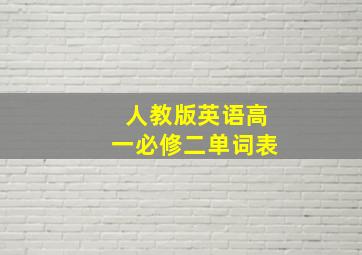 人教版英语高一必修二单词表